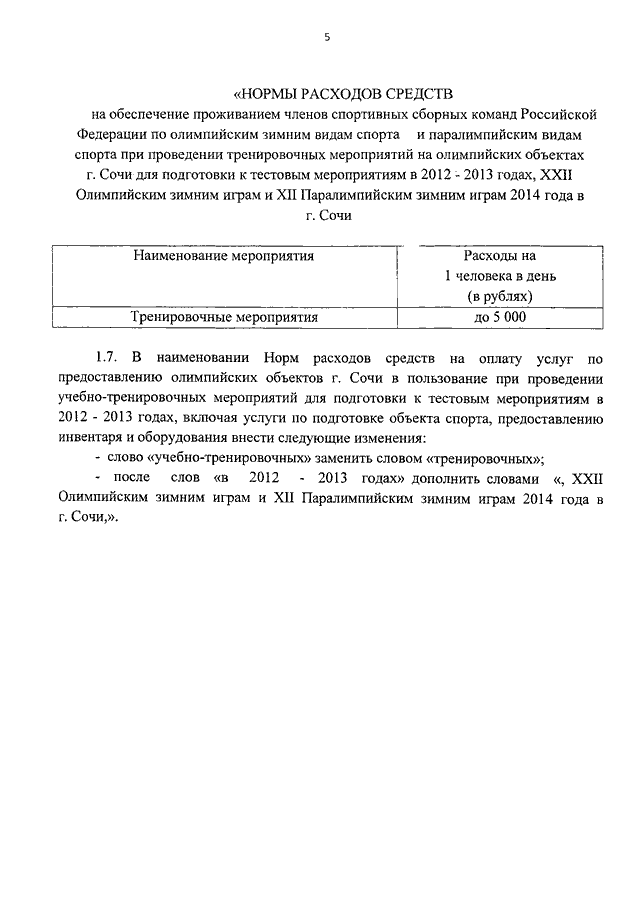 5

«НОРМЫ РАСХОДОВ СРЕДСТВ
на обеспечение проживанием членов спортивных сборных команд Российской Федерации по олимпийским зимним видам спорта и паралимпийским видам спорта при проведении тренировочных мероприятий на олимпийских объектах г. Сочи для подготовки к тестовым мероприятиям в 2012 - 2013 годах, XXII Олимпийским зимним играм и XII Паралимпийским зимним играм 2014 года в г. Сочи

| Наименование мероприятия | Расходы на 1 человека в день (в рублях) |
|---|---|
| Тренировочные мероприятия | до 5 000 |

1.7. В наименовании Норм расходов средств на оплату услуг по предоставлению олимпийских объектов г. Сочи в пользование при проведении учебно-тренировочных мероприятий для подготовки к тестовым мероприятиям в 2012 - 2013 годах, включая услуги по подготовке объекта спорта, предоставлению инвентаря и оборудования внести следующие изменения:
- слово «учебно-тренировочных» заменить словом «тренировочных»;
- после слов «в 2012 - 2013 годах» дополнить словами «, XXII Олимпийским зимним играм и XII Паралимпийским зимним играм 2014 года в г. Сочи,».